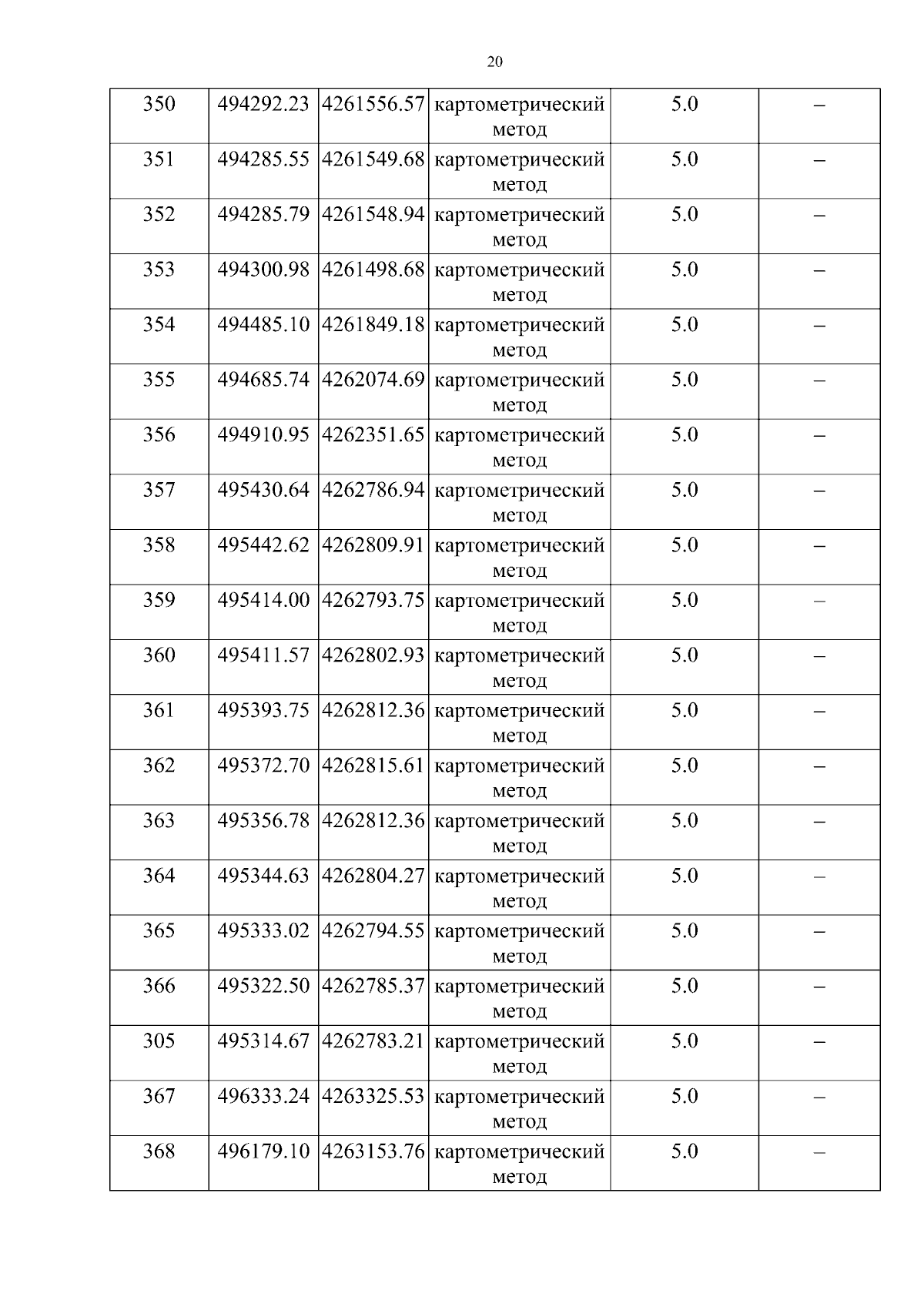 20

| 350 | 494292.23 | 4261556.57 | картометрический метод | 5.0 | – |
|---|---|---|---|---|---|
| 351 | 494285.55 | 4261549.68 | картометрический метод | 5.0 | – |
| 352 | 494285.79 | 4261548.94 | картометрический метод | 5.0 | – |
| 353 | 494300.98 | 4261498.68 | картометрический метод | 5.0 | – |
| 354 | 494485.10 | 4261849.18 | картометрический метод | 5.0 | – |
| 355 | 494685.74 | 4262074.69 | картометрический метод | 5.0 | – |
| 356 | 494910.95 | 4262351.65 | картометрический метод | 5.0 | – |
| 357 | 495430.64 | 4262786.94 | картометрический метод | 5.0 | – |
| 358 | 495442.62 | 4262809.91 | картометрический метод | 5.0 | – |
| 359 | 495414.00 | 4262793.75 | картометрический метод | 5.0 | – |
| 360 | 495411.57 | 4262802.93 | картометрический метод | 5.0 | – |
| 361 | 495393.75 | 4262812.36 | картометрический метод | 5.0 | – |
| 362 | 495372.70 | 4262815.61 | картометрический метод | 5.0 | – |
| 363 | 495356.78 | 4262812.36 | картометрический метод | 5.0 | – |
| 364 | 495344.63 | 4262804.27 | картометрический метод | 5.0 | – |
| 365 | 495333.02 | 4262794.55 | картометрический метод | 5.0 | – |
| 366 | 495322.50 | 4262785.37 | картометрический метод | 5.0 | – |
| 305 | 495314.67 | 4262783.21 | картометрический метод | 5.0 | – |
| 367 | 496333.24 | 4263325.53 | картометрический метод | 5.0 | – |
| 368 | 496179.10 | 4263153.76 | картометрический метод | 5.0 | – |